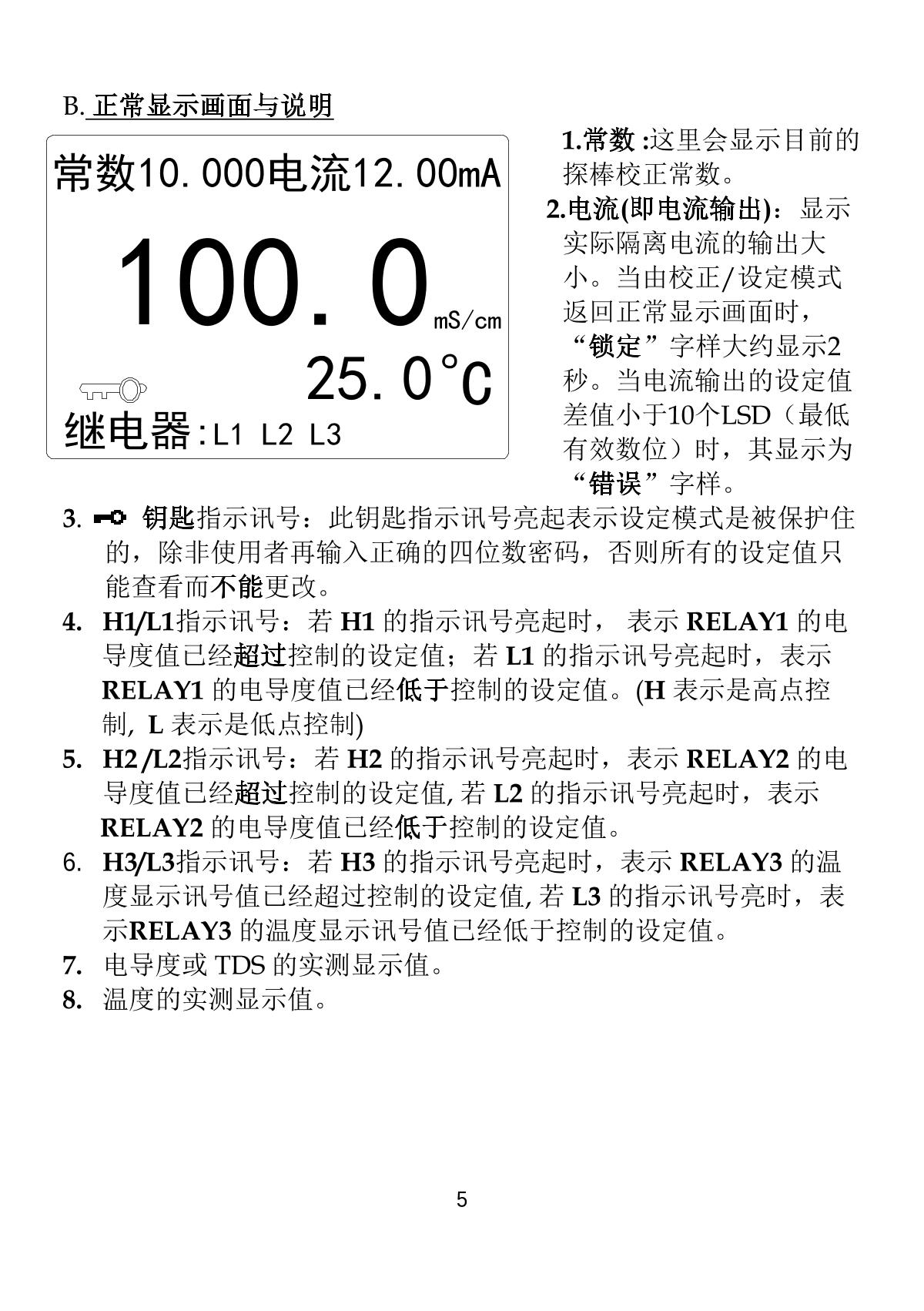 B. 正常显示画面与说明

常数10.000电流12.00mA

100.0 mS/cm

25.0°C

继电器:L1 L2 L3

1.常数 :这里会显示目前的探棒校正常数。

2.电流(即电流输出)：显示实际隔离电流的输出大小。当由校正/设定模式返回正常显示画面时，“锁定”字样大约显示2秒。当电流输出的设定值差值小于10个LSD（最低有效数位）时，其显示为“错误”字样。

3. 钥匙指示讯号：此钥匙指示讯号亮起表示设定模式是被保护住的，除非使用者再输入正确的四位数密码，否则所有的设定值只能查看而不能更改。

4. H1/L1指示讯号：若 H1 的指示讯号亮起时， 表示 RELAY1 的电导度值已经超过控制的设定值；若 L1 的指示讯号亮起时，表示 RELAY1 的电导度值已经低于控制的设定值。(H 表示是高点控制, L 表示是低点控制)

5. H2 /L2指示讯号：若 H2 的指示讯号亮起时，表示 RELAY2 的电导度值已经超过控制的设定值, 若 L2 的指示讯号亮起时，表示 RELAY2 的电导度值已经低于控制的设定值。

6. H3/L3指示讯号：若 H3 的指示讯号亮起时，表示 RELAY3 的温度显示讯号值已经超过控制的设定值, 若 L3 的指示讯号亮时，表示RELAY3 的温度显示讯号值已经低于控制的设定值。

7. 电导度或 TDS 的实测显示值。

8. 温度的实测显示值。

5